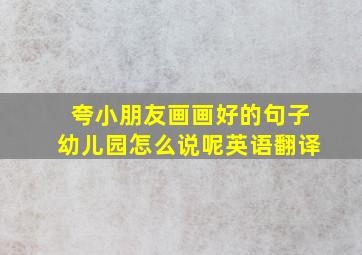 夸小朋友画画好的句子
幼儿园怎么说呢英语翻译